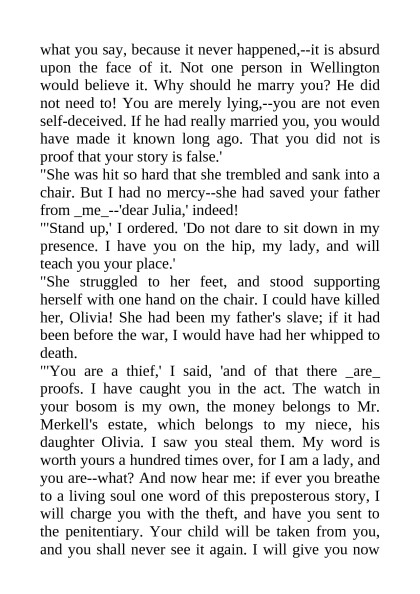 what you say, because it never happened,--it is absurd upon the face of it. Not one person in Wellington would believe it. Why should he marry you? He did not need to! You are merely lying,--you are not even self-deceived. If he had really married you, you would have made it known long ago. That you did not is proof that your story is false.'

"She was hit so hard that she trembled and sank into a chair. But I had no mercy--she had saved your father from _me_--'dear Julia,' indeed!

"'Stand up,' I ordered. 'Do not dare to sit down in my presence. I have you on the hip, my lady, and will teach you your place.'

"She struggled to her feet, and stood supporting herself with one hand on the chair. I could have killed her, Olivia! She had been my father's slave; if it had been before the war, I would have had her whipped to death.

"'You are a thief,' I said, 'and of that there _are_ proofs. I have caught you in the act. The watch in your bosom is my own, the money belongs to Mr. Merkell's estate, which belongs to my niece, his daughter Olivia. I saw you steal them. My word is worth yours a hundred times over, for I am a lady, and you are--what? And now hear me: if ever you breathe to a living soul one word of this preposterous story, I will charge you with the theft, and have you sent to the penitentiary. Your child will be taken from you, and you shall never see it again. I will give you now